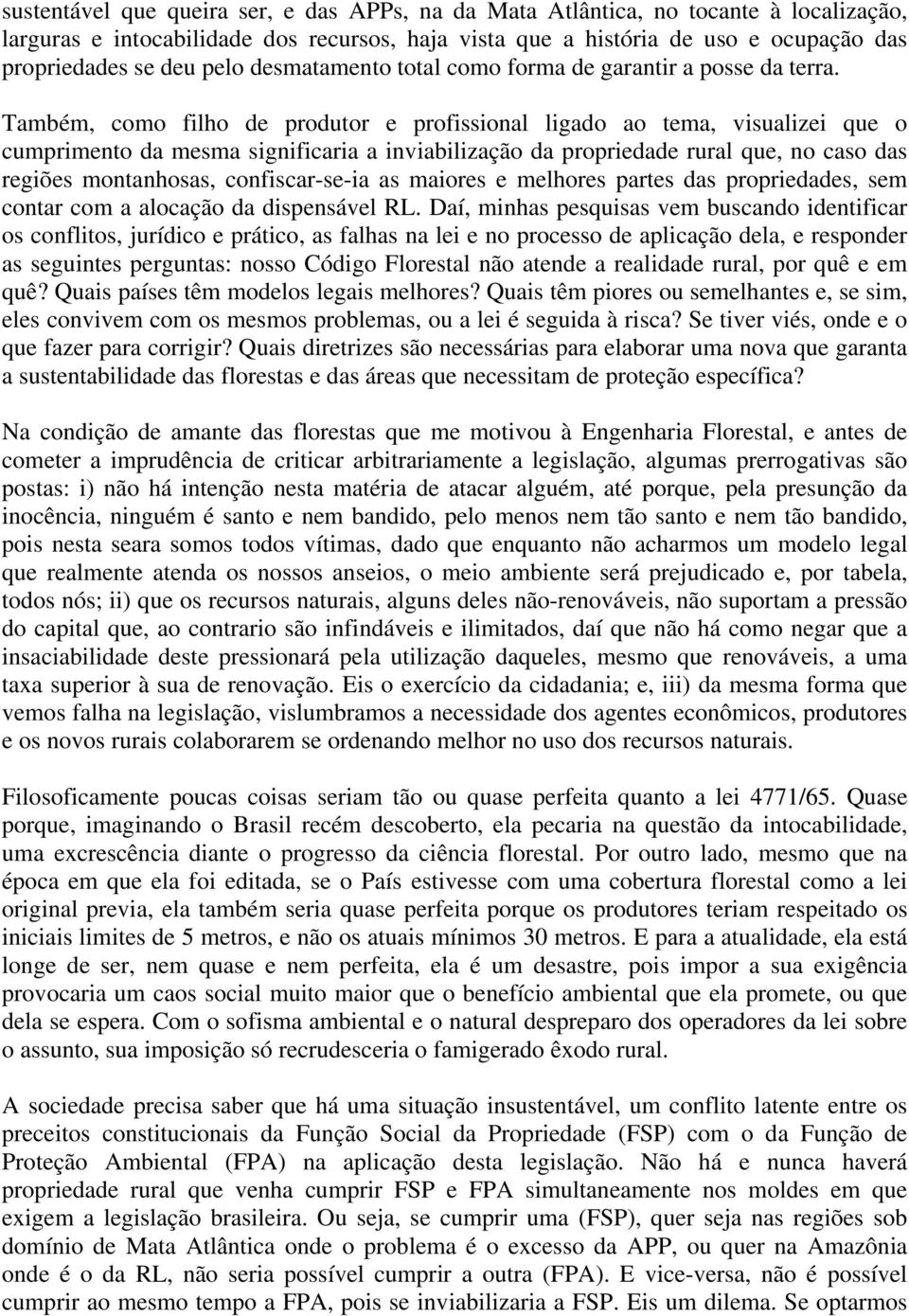 sustentável que queira ser, e das APPs, na da Mata Atlântica, no tocante à localização, larguras e intocabilidade dos recursos, haja vista que a história de uso e ocupação das propriedades se deu pelo desmatamento total como forma de garantir a posse da terra.

Também, como filho de produtor e profissional ligado ao tema, visualizei que o cumprimento da mesma significaria a inviabilização da propriedade rural que, no caso das regiões montanhosas, confiscar-se-ia as maiores e melhores partes das propriedades, sem contar com a alocação da dispensável RL. Daí, minhas pesquisas vem buscando identificar os conflitos, jurídico e prático, as falhas na lei e no processo de aplicação dela, e responder as seguintes perguntas: nosso Código Florestal não atende a realidade rural, por quê e em quê? Quais países têm modelos legais melhores? Quais têm piores ou semelhantes e, se sim, eles convivem com os mesmos problemas, ou a lei é seguida à risca? Se tiver viés, onde e o que fazer para corrigir? Quais diretrizes são necessárias para elaborar uma nova que garanta a sustentabilidade das florestas e das áreas que necessitam de proteção específica?

Na condição de amante das florestas que me motivou à Engenharia Florestal, e antes de cometer a imprudência de criticar arbitrariamente a legislação, algumas prerrogativas são postas: i) não há intenção nesta matéria de atacar alguém, até porque, pela presunção da inocência, ninguém é santo e nem bandido, pelo menos nem tão santo e nem tão bandido, pois nesta seara somos todos vítimas, dado que enquanto não acharmos um modelo legal que realmente atenda os nossos anseios, o meio ambiente será prejudicado e, por tabela, todos nós; ii) que os recursos naturais, alguns deles não-renováveis, não suportam a pressão do capital que, ao contrario são infindáveis e ilimitados, daí que não há como negar que a insaciabilidade deste pressionará pela utilização daqueles, mesmo que renováveis, a uma taxa superior à sua de renovação. Eis o exercício da cidadania; e, iii) da mesma forma que vemos falha na legislação, vislumbramos a necessidade dos agentes econômicos, produtores e os novos rurais colaborarem se ordenando melhor no uso dos recursos naturais.

Filosoficamente poucas coisas seriam tão ou quase perfeita quanto a lei 4771/65. Quase porque, imaginando o Brasil recém descoberto, ela pecaria na questão da intocabilidade, uma excrescência diante o progresso da ciência florestal. Por outro lado, mesmo que na época em que ela foi editada, se o País estivesse com uma cobertura florestal como a lei original previa, ela também seria quase perfeita porque os produtores teriam respeitado os iniciais limites de 5 metros, e não os atuais mínimos 30 metros. E para a atualidade, ela está longe de ser, nem quase e nem perfeita, ela é um desastre, pois impor a sua exigência provocaria um caos social muito maior que o benefício ambiental que ela promete, ou que dela se espera. Com o sofisma ambiental e o natural despreparo dos operadores da lei sobre o assunto, sua imposição só recrudesceria o famigerado êxodo rural.

A sociedade precisa saber que há uma situação insustentável, um conflito latente entre os preceitos constitucionais da Função Social da Propriedade (FSP) com o da Função de Proteção Ambiental (FPA) na aplicação desta legislação. Não há e nunca haverá propriedade rural que venha cumprir FSP e FPA simultaneamente nos moldes em que exigem a legislação brasileira. Ou seja, se cumprir uma (FSP), quer seja nas regiões sob domínio de Mata Atlântica onde o problema é o excesso da APP, ou quer na Amazônia onde é o da RL, não seria possível cumprir a outra (FPA). E vice-versa, não é possível cumprir ao mesmo tempo a FPA, pois se inviabilizaria a FSP. Eis um dilema. Se optarmos